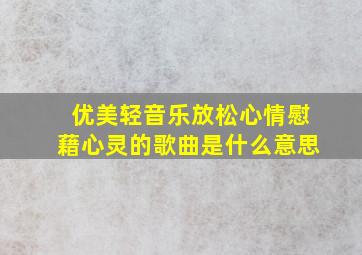 优美轻音乐放松心情慰藉心灵的歌曲是什么意思